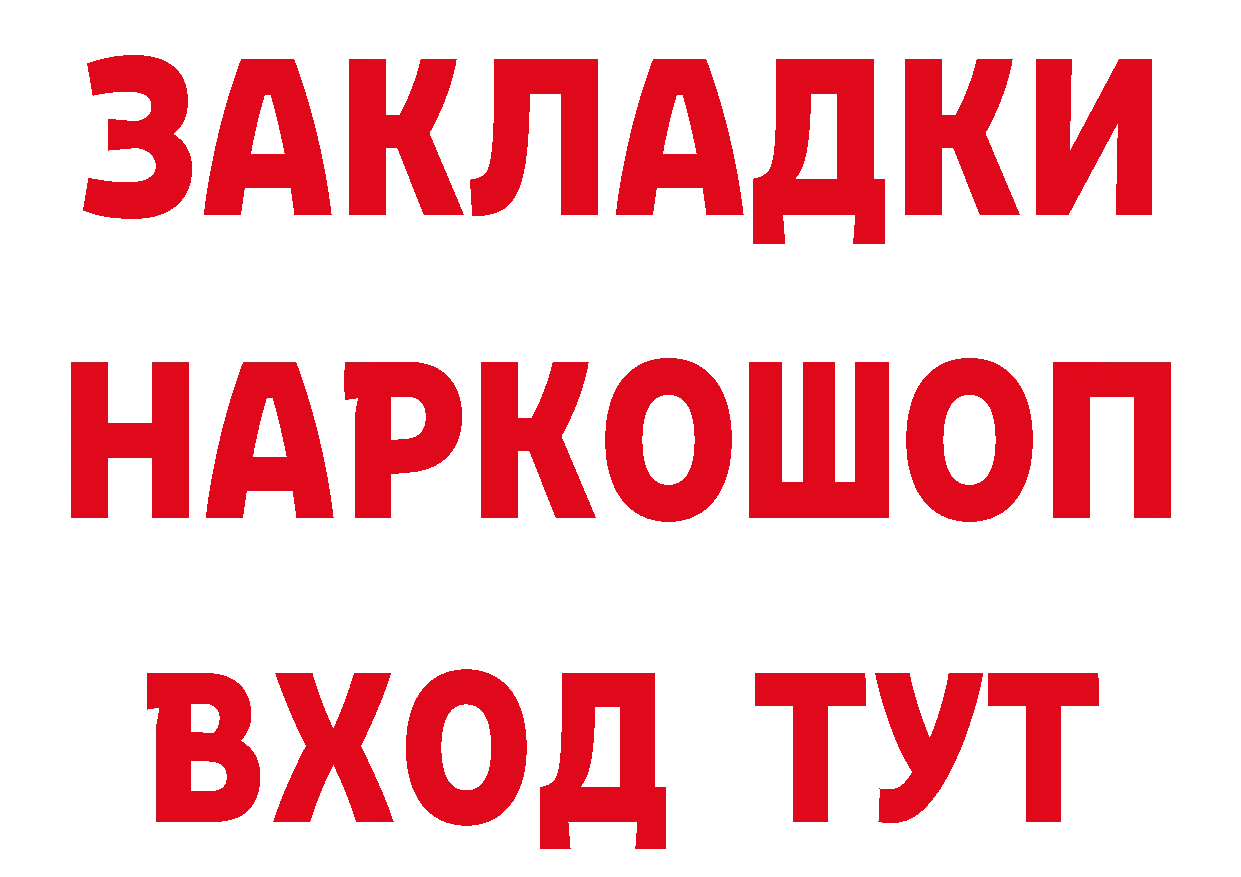 ЗАКЛАДКИ НАРКОШОП ВХОД ТУТ